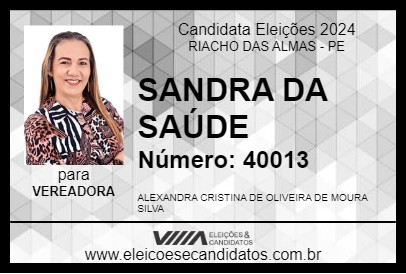 Candidata Eleições 2024
RIACHO DAS ALMAS - PE

SANDRA DA SAÚDE

Número: 40013

para
VEREADORA

ALEXANDRA CRISTINA DE OLIVEIRA DE MOURA SILVA

VIIIA ELEIÇÕES & CANDIDATOS

www.eleicoesecandidatos.com.br